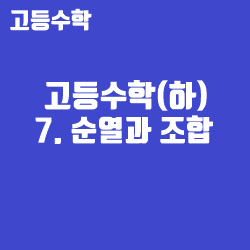 고등수학

고등수학(하)
7. 순열과 조합